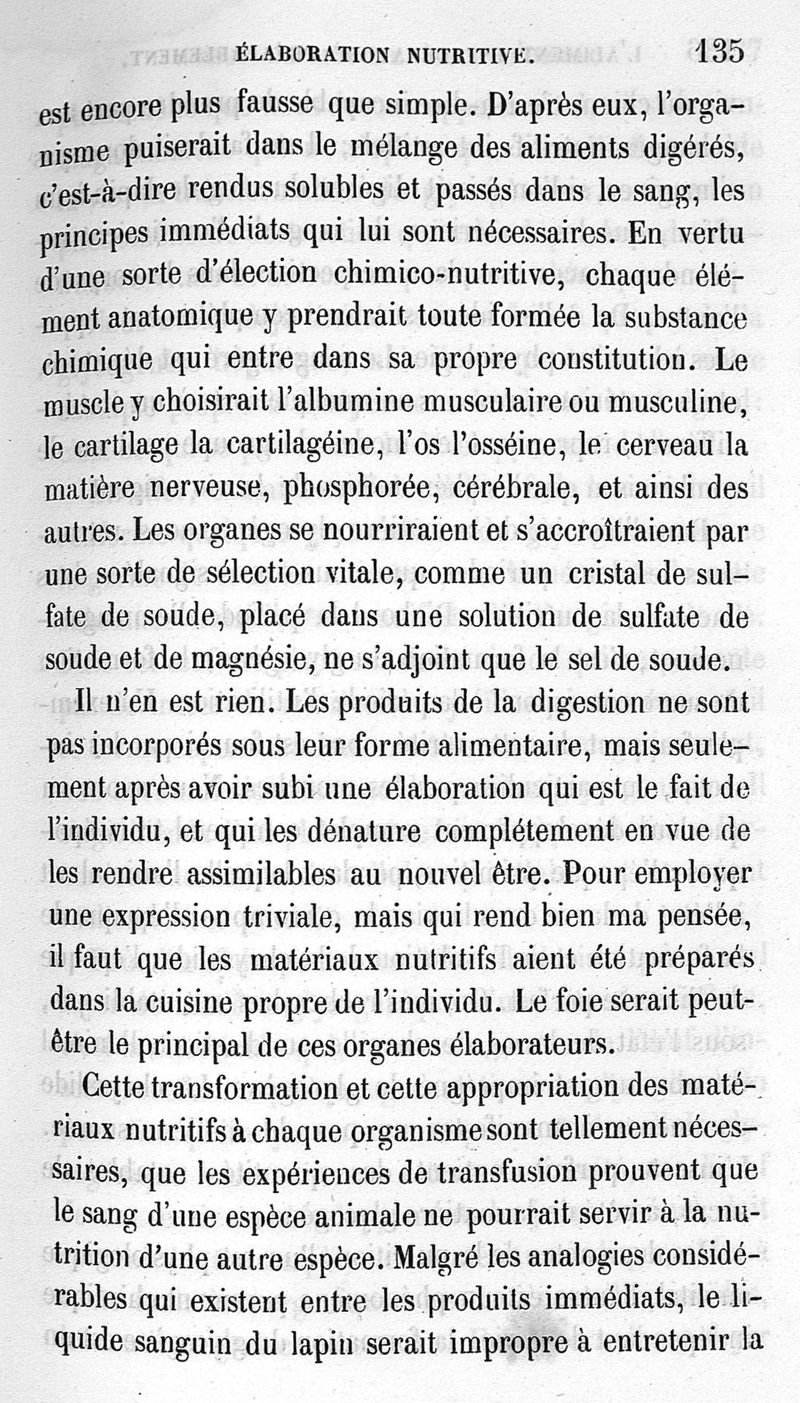 ÉLABORATION NUTRITIVE. 135

est encore plus fausse que simple. D'après eux, l'organisme puiserait dans le mélange des aliments digérés, c'est-à-dire rendus solubles et passés dans le sang, les principes immédiats qui lui sont nécessaires. En vertu d'une sorte d'élection chimico-nutritive, chaque élément anatomique y prendrait toute formée la substance chimique qui entre dans sa propre constitution. Le muscle y choisirait l'albumine musculaire ou musculine, le cartilage la cartilagéine, l'os l'osséine, le cerveau la matière nerveuse, phosphorée, cérébrale, et ainsi des autres. Les organes se nourriraient et s'accroîtraient par une sorte de sélection vitale, comme un cristal de sulfate de soude, placé dans une solution de sulfate de soude et de magnésie, ne s'adjoint que le sel de soude.

Il n'en est rien. Les produits de la digestion ne sont pas incorporés sous leur forme alimentaire, mais seulement après avoir subi une élaboration qui est le fait de l'individu, et qui les dénature complétement en vue de les rendre assimilables au nouvel être. Pour employer une expression triviale, mais qui rend bien ma pensée, il faut que les matériaux nutritifs aient été préparés dans la cuisine propre de l'individu. Le foie serait peut-être le principal de ces organes élaborateurs.

Cette transformation et cette appropriation des matériaux nutritifs à chaque organisme sont tellement nécessaires, que les expériences de transfusion prouvent que le sang d'une espèce animale ne pourrait servir à la nutrition d'une autre espèce. Malgré les analogies considérables qui existent entre les produits immédiats, le liquide sanguin du lapin serait impropre à entretenir la